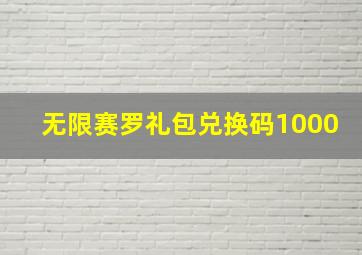 无限赛罗礼包兑换码1000